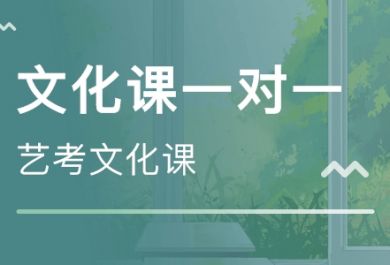 文化课一对一

艺考文化课